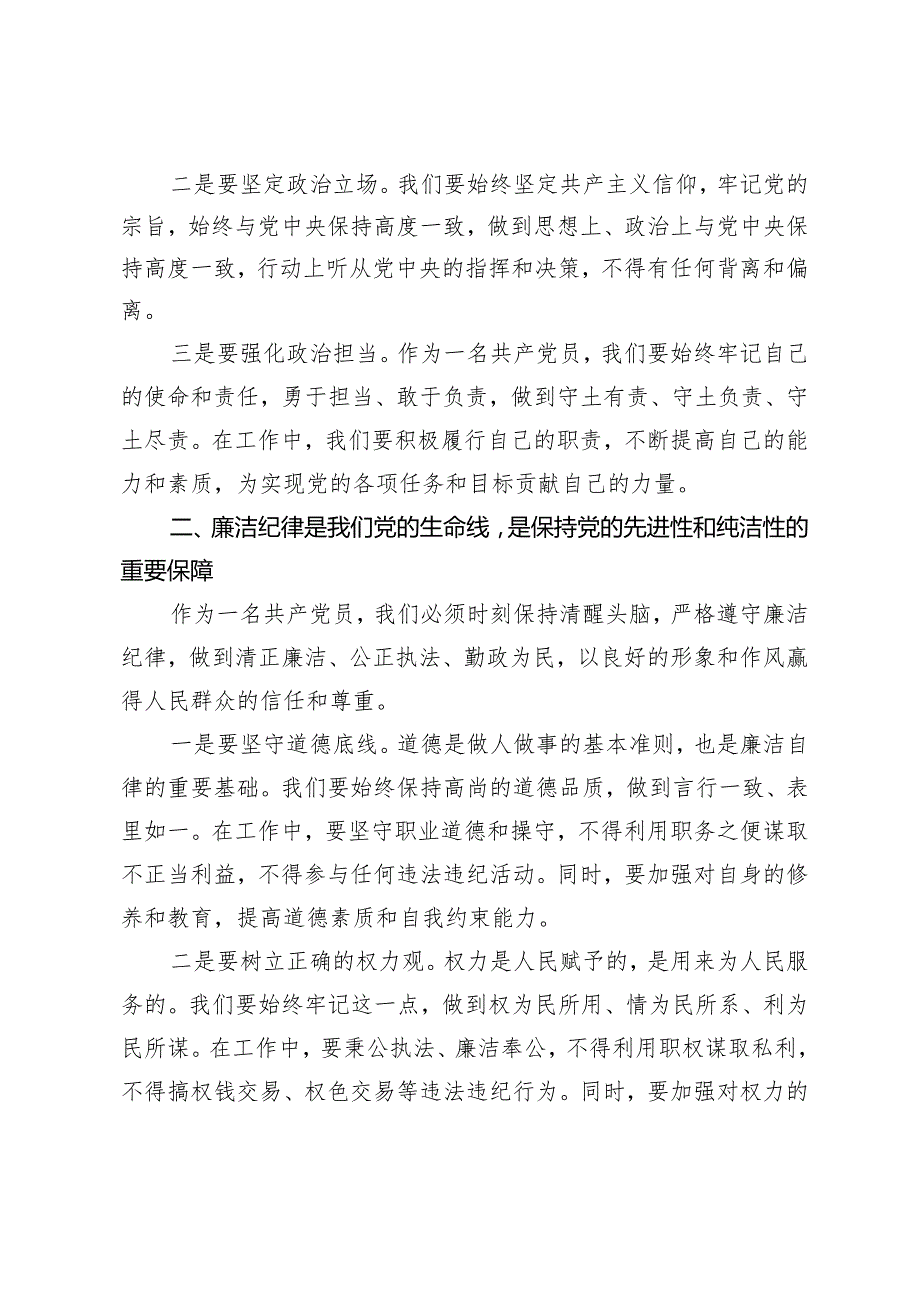 二是要坚定政治立场。我们要始终坚定共产主义信仰，牢记党的宗旨，始终与党中央保持高度一致，做到思想上、政治上与党中央保持高度一致，行动上听从党中央的指挥和决策，不得有任何背离和偏离。

三是要强化政治担当。作为一名共产党员，我们要始终牢记自己的使命和责任，勇于担当、敢于负责，做到守土有责、守土负责、守土尽责。在工作中，我们要积极履行自己的职责，不断提高自己的能力和素质，为实现党的各项任务和目标贡献自己的力量。

二、廉洁纪律是我们党的生命线，是保持党的先进性和纯洁性的重要保障

作为一名共产党员，我们必须时刻保持清醒头脑，严格遵守廉洁纪律，做到清正廉洁、公正执法、勤政为民，以良好的形象和作风赢得人民群众的信任和尊重。

一是要坚守道德底线。道德是做人做事的基本准则，也是廉洁自律的重要基础。我们要始终保持高尚的道德品质，做到言行一致、表里如一。在工作中，要坚守职业道德和操守，不得利用职务之便谋取不正当利益，不得参与任何违法违纪活动。同时，要加强对自身的修养和教育，提高道德素质和自我约束能力。

二是要树立正确的权力观。权力是人民赋予的，是用来为人民服务的。我们要始终牢记这一点，做到权为民所用、情为民所系、利为民所谋。在工作中，要秉公执法、廉洁奉公，不得利用职权谋取私利，不得搞权钱交易、权色交易等违法违纪行为。同时，要加强对权力的